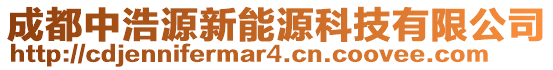 成都中浩源新能源科技有限公司
http://cdjennifermar4.cn.coovee.com